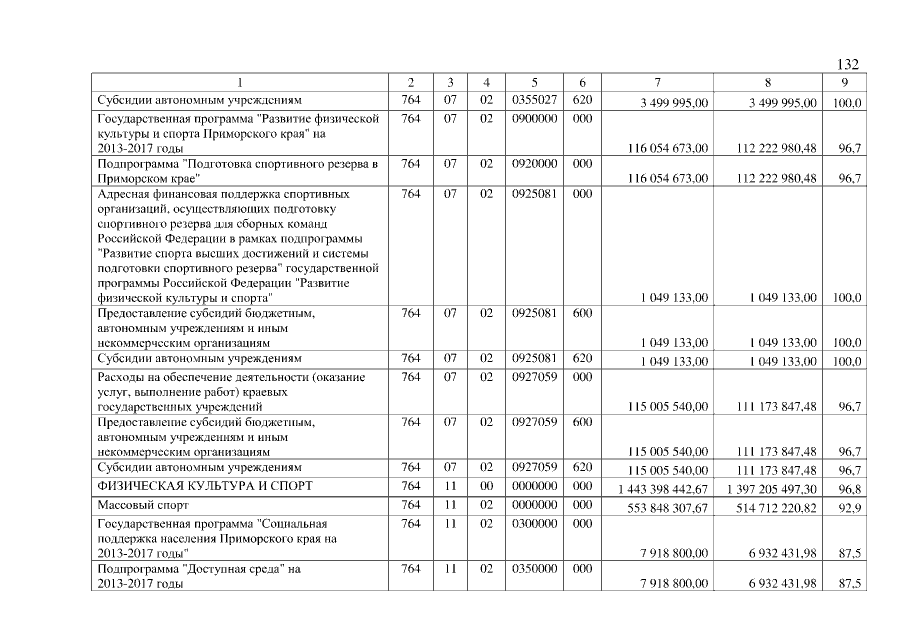 132

| 1 | 2 | 3 | 4 | 5 | 6 | 7 | 8 | 9 |
|---|---|---|---|---|---|---|---|---|
| Субсидии автономным учреждениям | 764 | 07 | 02 | 0355027 | 620 | 3 499 995,00 | 3 499 995,00 | 100,0 |
| Государственная программа "Развитие физической культуры и спорта Приморского края" на 2013-2017 годы | 764 | 07 | 02 | 0900000 | 000 | 116 054 673,00 | 112 222 980,48 | 96,7 |
| Подпрограмма "Подготовка спортивного резерва в Приморском крае" | 764 | 07 | 02 | 0920000 | 000 | 116 054 673,00 | 112 222 980,48 | 96,7 |
| Адресная финансовая поддержка спортивных организаций, осуществляющих подготовку спортивного резерва для сборных команд Российской Федерации в рамках подпрограммы "Развитие спорта высших достижений и системы подготовки спортивного резерва" государственной программы Российской Федерации "Развитие физической культуры и спорта" | 764 | 07 | 02 | 0925081 | 000 | 1 049 133,00 | 1 049 133,00 | 100,0 |
| Предоставление субсидий бюджетным, автономным учреждениям и иным некоммерческим организациям | 764 | 07 | 02 | 0925081 | 600 | 1 049 133,00 | 1 049 133,00 | 100,0 |
| Субсидии автономным учреждениям | 764 | 07 | 02 | 0925081 | 620 | 1 049 133,00 | 1 049 133,00 | 100,0 |
| Расходы на обеспечение деятельности (оказание услуг, выполнение работ) краевых государственных учреждений | 764 | 07 | 02 | 0927059 | 000 | 115 005 540,00 | 111 173 847,48 | 96,7 |
| Предоставление субсидий бюджетным, автономным учреждениям и иным некоммерческим организациям | 764 | 07 | 02 | 0927059 | 600 | 115 005 540,00 | 111 173 847,48 | 96,7 |
| Субсидии автономным учреждениям | 764 | 07 | 02 | 0927059 | 620 | 115 005 540,00 | 111 173 847,48 | 96,7 |
| ФИЗИЧЕСКАЯ КУЛЬТУРА И СПОРТ | 764 | 11 | 00 | 0000000 | 000 | 1 443 398 442,67 | 1 397 205 497,30 | 96,8 |
| Массовый спорт | 764 | 11 | 02 | 0000000 | 000 | 553 848 307,67 | 514 712 220,82 | 92,9 |
| Государственная программа "Социальная поддержка населения Приморского края на 2013-2017 годы" | 764 | 11 | 02 | 0300000 | 000 | 7 918 800,00 | 6 932 431,98 | 87,5 |
| Подпрограмма "Доступная среда" на 2013-2017 годы | 764 | 11 | 02 | 0350000 | 000 | 7 918 800,00 | 6 932 431,98 | 87,5 |